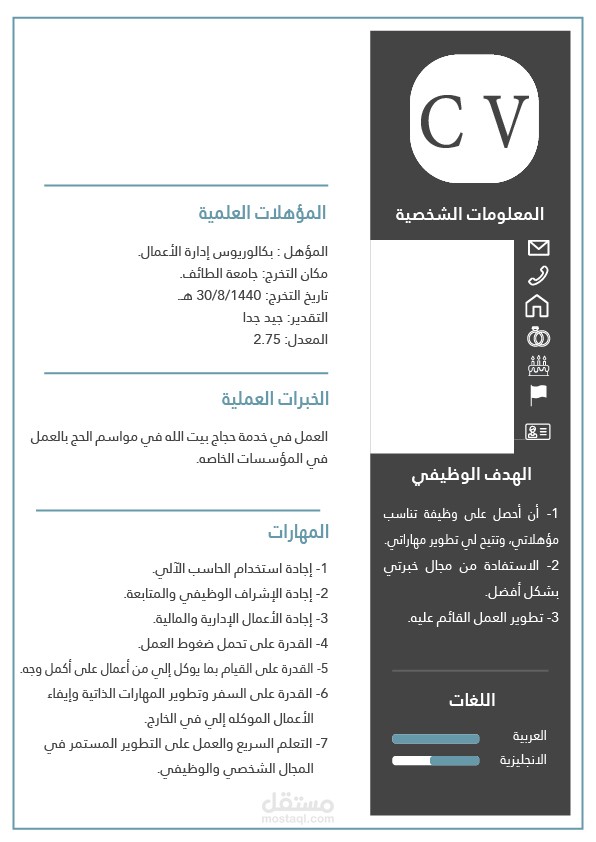 C V

المعلومات الشخصية

الهدف الوظيفي

1- أن أحصل على وظيفة تناسب مؤهلاتي، وتتيح لي تطوير مهاراتي.
2- الاستفادة من مجال خبرتي بشكل أفضل.
3- تطوير العمل القائم عليه.

اللغات

العربية
الانجليزية

المؤهلات العلمية

المؤهل : بكالوريوس إدارة الأعمال.
مكان التخرج: جامعة الطائف.
تاريخ التخرج: 30/8/1440 هـ.
التقدير: جيد جدا
المعدل: 2.75

الخبرات العملية

العمل في خدمة حجاج بيت الله في مواسم الحج بالعمل في المؤسسات الخاصه.

المهارات

1- إجادة استخدام الحاسب الآلي.
2- إجادة الإشراف الوظيفي والمتابعة.
3- إجادة الأعمال الإدارية والمالية.
4- القدرة على تحمل ضغوط العمل.
5- القدرة على القيام بما يوكل إلي من أعمال على أكمل وجه.
6- القدرة على السفر وتطوير المهارات الذاتية وإيفاء الأعمال الموكله إلي في الخارج.
7- التعلم السريع والعمل على التطوير المستمر في المجال الشخصي والوظيفي.

مستقل
mostaql.com